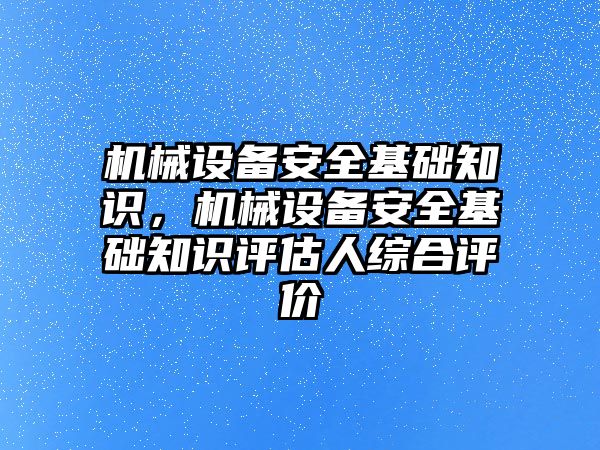 机械设备安全基础知识，机械设备安全基础知识评估人综合评价